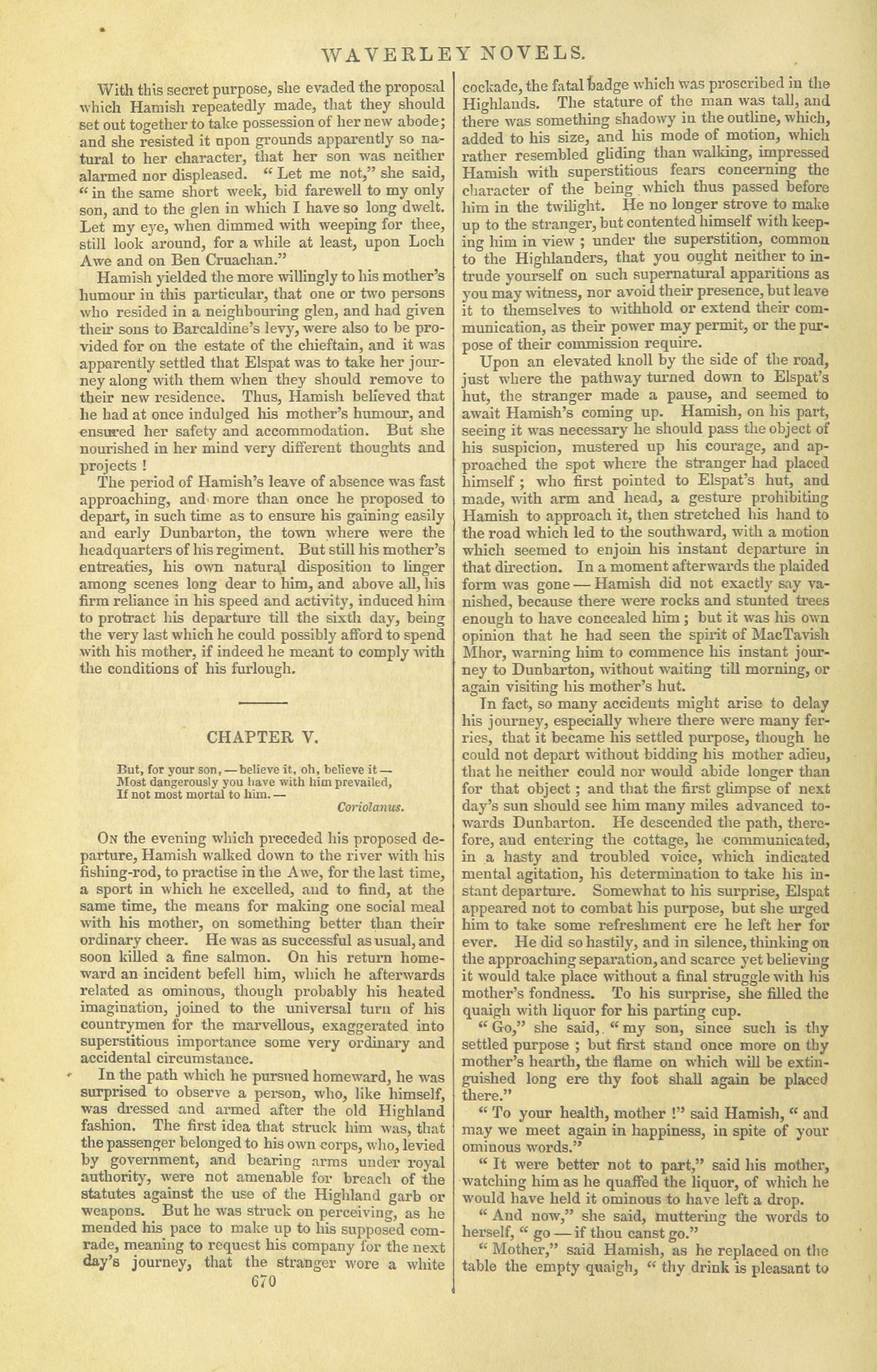 WAVERLEY NOVELS.

With this secret purpose, she evaded the proposal which Hamish repeatedly made, that they should set out together to take possession of her new abode; and she resisted it upon grounds apparently so natural to her character, that her son was neither alarmed nor displeased. "Let me not," she said, "in the same short week, bid farewell to my only son, and to the glen in which I have so long dwelt. Let my eye, when dimmed with weeping for thee, still look around, for a while at least, upon Loch Awe and on Ben Cruachan."

Hamish yielded the more willingly to his mother's humour in this particular, that one or two persons who resided in a neighbouring glen, and had given their sons to Barcaldine's levy, were also to be provided for on the estate of the chieftain, and it was apparently settled that Elspat was to take her journey along with them when they should remove to their new residence. Thus, Hamish believed that he had at once indulged his mother's humour, and ensured her safety and accommodation. But she nourished in her mind very different thoughts and projects!

The period of Hamish's leave of absence was fast approaching, and more than once he proposed to depart, in such time as to ensure his gaining easily and early Dunbarton, the town where were the headquarters of his regiment. But still his mother's entreaties, his own natural disposition to linger among scenes long dear to him, and above all, his firm reliance in his speed and activity, induced him to protract his departure till the sixth day, being the very last which he could possibly afford to spend with his mother, if indeed he meant to comply with the conditions of his furlough.

CHAPTER V.

But, for your son, — believe it, oh, believe it —
Most dangerously you have with him prevailed,
If not most mortal to him. —
Coriolanus.

On the evening which preceded his proposed departure, Hamish walked down to the river with his fishing-rod, to practise in the Awe, for the last time, a sport in which he excelled, and to find, at the same time, the means for making one social meal with his mother, on something better than their ordinary cheer. He was as successful as usual, and soon killed a fine salmon. On his return homeward an incident befell him, which he afterwards related as ominous, though probably his heated imagination, joined to the universal turn of his countrymen for the marvellous, exaggerated into superstitious importance some very ordinary and accidental circumstance.

In the path which he pursued homeward, he was surprised to observe a person, who, like himself, was dressed and armed after the old Highland fashion. The first idea that struck him was, that the passenger belonged to his own corps, who, levied by government, and bearing arms under royal authority, were not amenable for breach of the statutes against the use of the Highland garb or weapons. But he was struck on perceiving, as he mended his pace to make up to his supposed comrade, meaning to request his company for the next day's journey, that the stranger wore a white

670

cockade, the fatal badge which was proscribed in the Highlands. The stature of the man was tall, and there was something shadowy in the outline, which, added to his size, and his mode of motion, which rather resembled gliding than walking, impressed Hamish with superstitious fears concerning the character of the being which thus passed before him in the twilight. He no longer strove to make up to the stranger, but contented himself with keeping him in view; under the superstition, common to the Highlanders, that you ought neither to intrude yourself on such supernatural apparitions as you may witness, nor avoid their presence, but leave it to themselves to withhold or extend their communication, as their power may permit, or the purpose of their commission require.

Upon an elevated knoll by the side of the road, just where the pathway turned down to Elspat's hut, the stranger made a pause, and seemed to await Hamish's coming up. Hamish, on his part, seeing it was necessary he should pass the object of his suspicion, mustered up his courage, and approached the spot where the stranger had placed himself; who first pointed to Elspat's hut, and made, with arm and head, a gesture prohibiting Hamish to approach it, then stretched his hand to the road which led to the southward, with a motion which seemed to enjoin his instant departure in that direction. In a moment afterwards the plaided form was gone — Hamish did not exactly say vanished, because there were rocks and stunted trees enough to have concealed him; but it was his own opinion that he had seen the spirit of MacTavish Mhor, warning him to commence his instant journey to Dunbarton, without waiting till morning, or again visiting his mother's hut.

In fact, so many accidents might arise to delay his journey, especially where there were many ferries, that it became his settled purpose, though he could not depart without bidding his mother adieu, that he neither could nor would abide longer than for that object; and that the first glimpse of next day's sun should see him many miles advanced towards Dunbarton. He descended the path, therefore, and entering the cottage, he communicated, in a hasty and troubled voice, which indicated mental agitation, his determination to take his instant departure. Somewhat to his surprise, Elspat appeared not to combat his purpose, but she urged him to take some refreshment ere he left her for ever. He did so hastily, and in silence, thinking on the approaching separation, and scarce yet believing it would take place without a final struggle with his mother's fondness. To his surprise, she filled the quaigh with liquor for his parting cup.

"Go," she said, "my son, since such is thy settled purpose; but first stand once more on thy mother's hearth, the flame on which will be extinguished long ere thy foot shall again be placed there."

"To your health, mother!" said Hamish, "and may we meet again in happiness, in spite of your ominous words."

"It were better not to part," said his mother, watching him as he quaffed the liquor, of which he would have held it ominous to have left a drop.

"And now," she said, muttering the words to herself, "go — if thou canst go."

"Mother," said Hamish, as he replaced on the table the empty quaigh, "thy drink is pleasant to